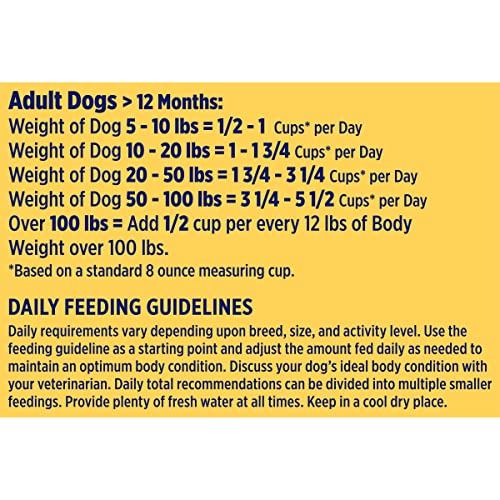 Adult Dogs > 12 Months:
Weight of Dog 5 - 10 lbs = 1/2 - 1 Cups* per Day
Weight of Dog 10 - 20 lbs = 1 - 1 3/4 Cups* per Day
Weight of Dog 20 - 50 lbs = 1 3/4 - 3 1/4 Cups* per Day
Weight of Dog 50 - 100 lbs = 3 1/4 - 5 1/2 Cups* per Day
Over 100 lbs = Add 1/2 cup per every 12 lbs of Body Weight over 100 lbs.
*Based on a standard 8 ounce measuring cup.

DAILY FEEDING GUIDELINES
Daily requirements vary depending upon breed, size, and activity level. Use the feeding guideline as a starting point and adjust the amount fed daily as needed to maintain an optimum body condition. Discuss your dog's ideal body condition with your veterinarian. Daily total recommendations can be divided into multiple smaller feedings. Provide plenty of fresh water at all times. Keep in a cool dry place.